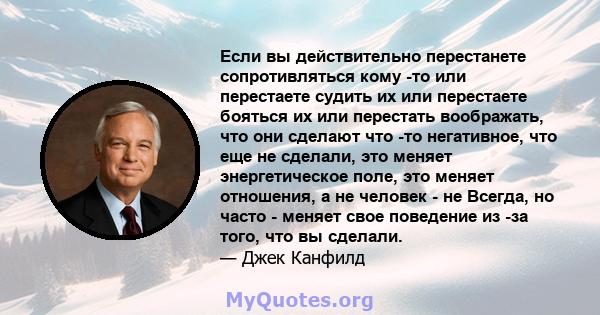 Если вы действительно перестанете сопротивляться кому -то или перестаете судить их или перестаете бояться их или перестать воображать, что они сделают что -то негативное, что еще не сделали, это меняет энергетическое поле, это меняет отношения, а не человек - не Всегда, но часто - меняет свое поведение из -за того, что вы сделали.
— Джек Канфилд

MyQuotes.org